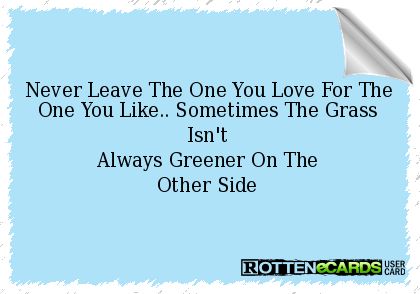 Never Leave The One You Love For The One You Like.. Sometimes The Grass Isn't
Always Greener On The
Other Side

ROTTENeCARDS USER CARD